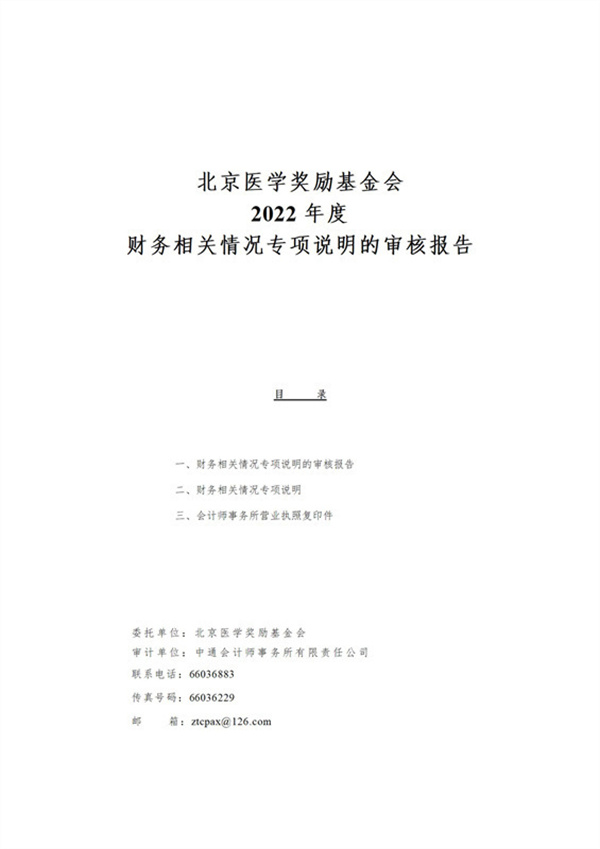 北京医学奖励基金会
2022 年度
财务相关情况专项说明的审核报告

目　录

一、财务相关情况专项说明的审核报告

二、财务相关情况专项说明

三、会计师事务所营业执照复印件

委托单位：北京医学奖励基金会
审计单位：中通会计师事务所有限责任公司
联系电话：66036883
传真号码：66036229
邮　　箱：ztcpax@126.com